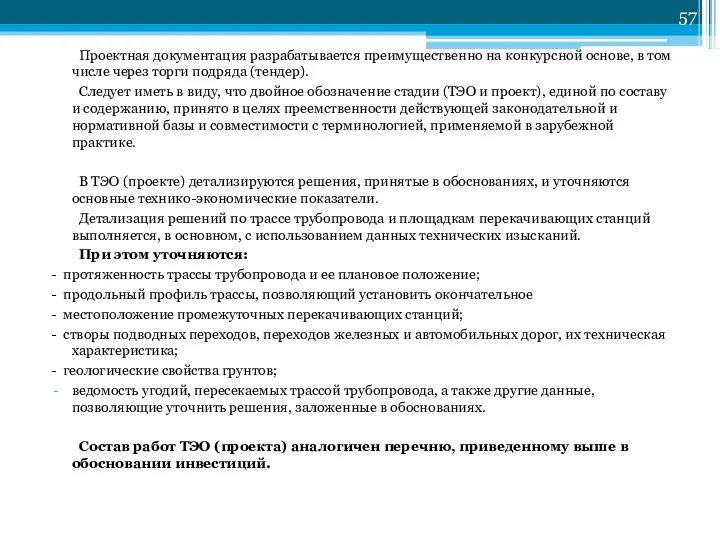 57

Проектная документация разрабатывается преимущественно на конкурсной основе, в том числе через торги подряда (тендер).

Следует иметь в виду, что двойное обозначение стадии (ТЭО и проект), единой по составу и содержанию, принято в целях преемственности действующей законодательной и нормативной базы и совместимости с терминологией, применяемой в зарубежной практике.

В ТЭО (проекте) детализируются решения, принятые в обоснованиях, и уточняются основные технико-экономические показатели.

Детализация решений по трассе трубопровода и площадкам перекачивающих станций выполняется, в основном, с использованием данных технических изысканий.

При этом уточняются:
- протяженность трассы трубопровода и ее плановое положение;
- продольный профиль трассы, позволяющий установить окончательное
- местоположение промежуточных перекачивающих станций;
- створы подводных переходов, переходов железных и автомобильных дорог, их техническая характеристика;
- геологические свойства грунтов;
- ведомость угодий, пересекаемых трассой трубопровода, а также другие данные, позволяющие уточнить решения, заложенные в обоснованиях.

Состав работ ТЭО (проекта) аналогичен перечню, приведенному выше в обосновании инвестиций.